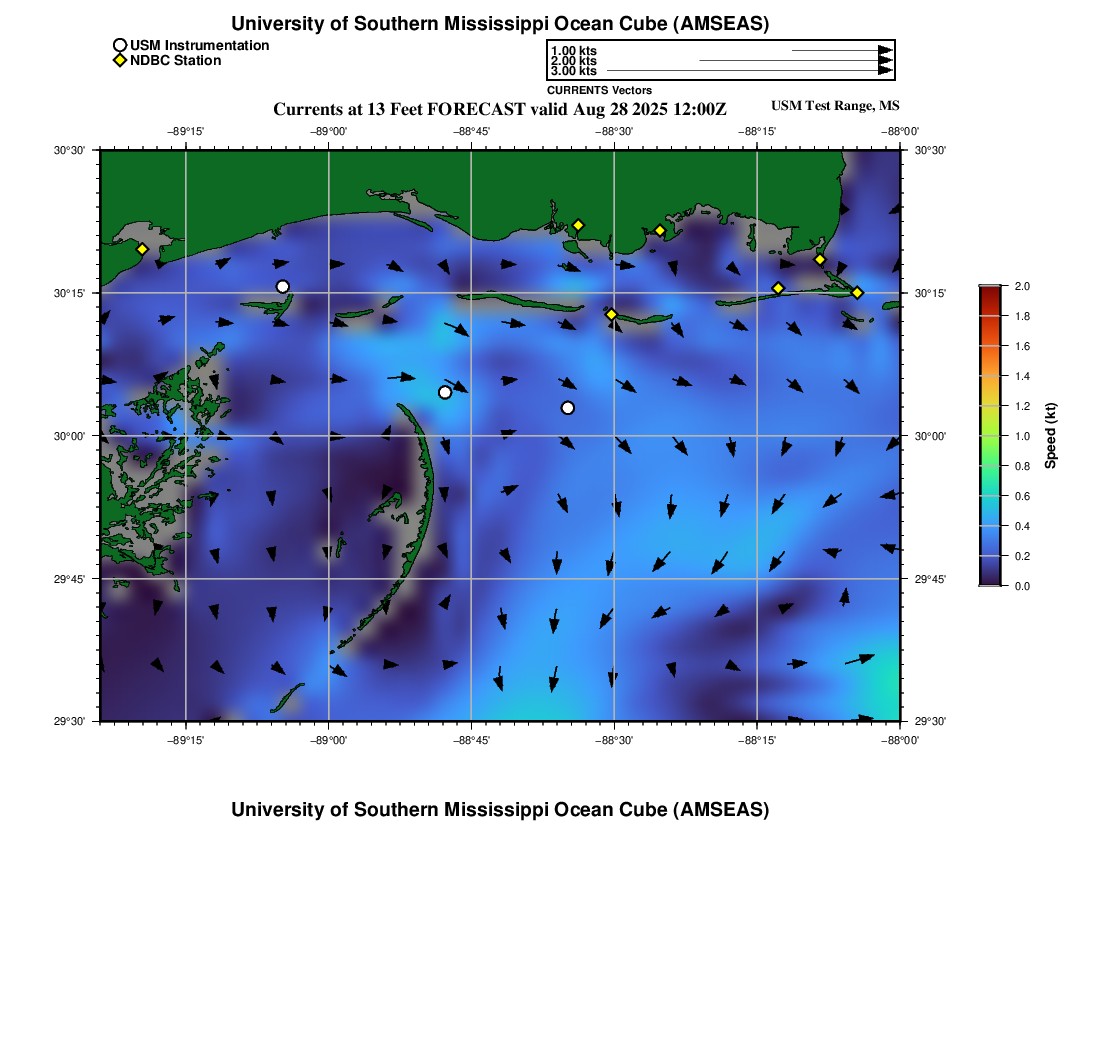 University of Southern Mississippi Ocean Cube (AMSEAS)

USM Instrumentation
NDBC Station

1.00 kts
2.00 kts
3.00 kts
CURRENTS Vectors

Currents at 13 Feet FORECAST valid Aug 28 2025 12:00Z

USM Test Range, MS

−89°15' −89°00' −88°45' −88°30' −88°15' −88°00'

30°30'
30°15'
30°00'
29°45'
29°30'

30°30'
30°15'
30°00'
29°45'
29°30'

−89°15' −89°00' −88°45' −88°30' −88°15' −88°00'

2.0
1.8
1.6
1.4
1.2
1.0
0.8
0.6
0.4
0.2
0.0
Speed (kt)

University of Southern Mississippi Ocean Cube (AMSEAS)